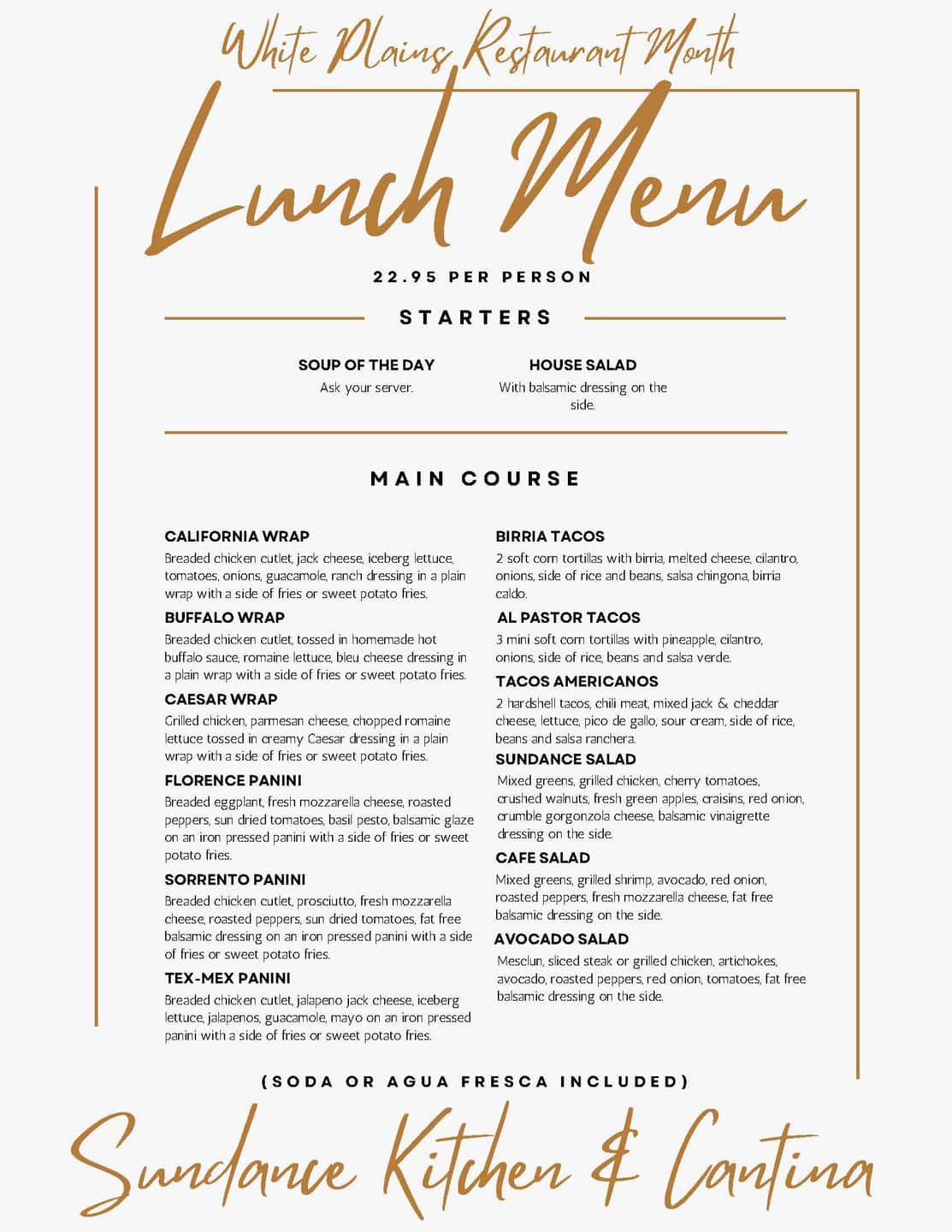 White Plains Restaurant Month

Lunch Menu

22.95 PER PERSON

STARTERS

SOUP OF THE DAY
Ask your server.

HOUSE SALAD
With balsamic dressing on the side.

MAIN COURSE

CALIFORNIA WRAP
Breaded chicken cutlet, jack cheese, iceberg lettuce, tomatoes, onions, guacamole, ranch dressing in a plain wrap with a side of fries or sweet potato fries.

BUFFALO WRAP
Breaded chicken cutlet, tossed in homemade hot buffalo sauce, romaine lettuce, bleu cheese dressing in a plain wrap with a side of fries or sweet potato fries.

CAESAR WRAP
Grilled chicken, parmesan cheese, chopped romaine lettuce tossed in creamy Caesar dressing in a plain wrap with a side of fries or sweet potato fries.

FLORENCE PANINI
Breaded eggplant, fresh mozzarella cheese, roasted peppers, sun dried tomatoes, basil pesto, balsamic glaze on an iron pressed panini with a side of fries or sweet potato fries.

SORRENTO PANINI
Breaded chicken cutlet, prosciutto, fresh mozzarella cheese, roasted peppers, sun dried tomatoes, fat free balsamic dressing on an iron pressed panini with a side of fries or sweet potato fries.

TEX-MEX PANINI
Breaded chicken cutlet, jalapeno jack cheese, iceberg lettuce, jalapenos, guacamole, mayo on an iron pressed panini with a side of fries or sweet potato fries.

BIRRIA TACOS
2 soft corn tortillas with birria, melted cheese, cilantro, onions, side of rice and beans, salsa chingona, birria caldo.

AL PASTOR TACOS
3 mini soft corn tortillas with pineapple, cilantro, onions, side of rice, beans and salsa verde.

TACOS AMERICANOS
2 hardshell tacos, chili meat, mixed jack & cheddar cheese, lettuce, pico de gallo, sour cream, side of rice, beans and salsa ranchera.

SUNDANCE SALAD
Mixed greens, grilled chicken, cherry tomatoes, crushed walnuts, fresh green apples, craisins, red onion, crumble gorgonzola cheese, balsamic vinaigrette dressing on the side.

CAFE SALAD
Mixed greens, grilled shrimp, avocado, red onion, roasted peppers, fresh mozzarella cheese, fat free balsamic dressing on the side.

AVOCADO SALAD
Mesclun, sliced steak or grilled chicken, artichokes, avocado, roasted peppers, red onion, tomatoes, fat free balsamic dressing on the side.

(SODA OR AGUA FRESCA INCLUDED)

Sundance Kitchen & Cantina